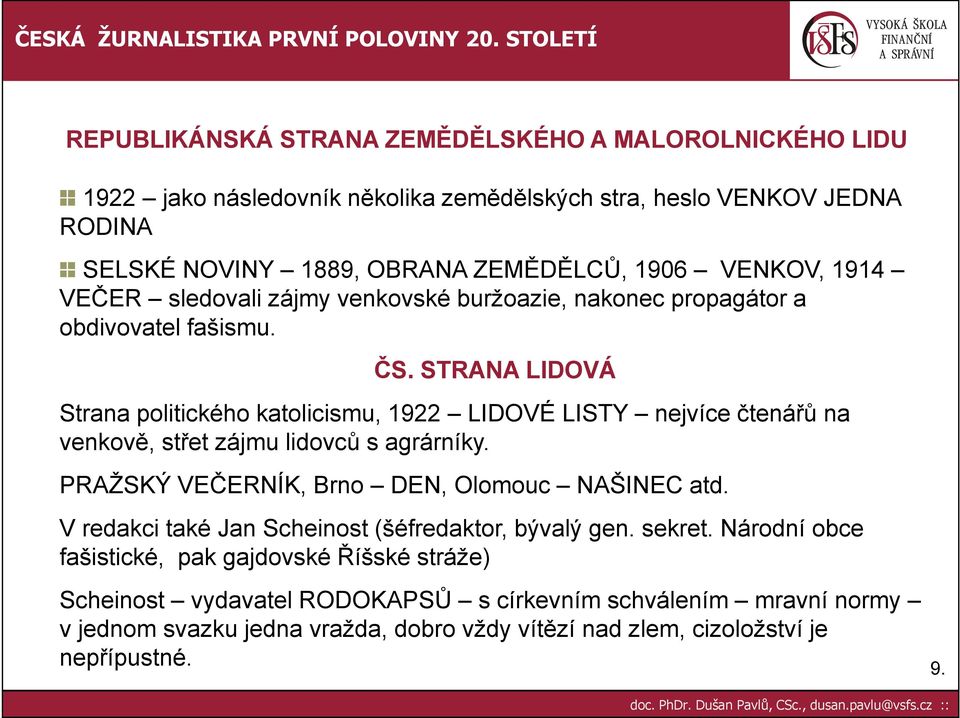 ČESKÁ ŽURNALISTIKA PRVNÍ POLOVINY 20. STOLETÍ

VŠFS VYSOKÁ ŠKOLA FINANČNÍ A SPRÁVNÍ

REPUBLIKÁNSKÁ STRANA ZEMĚDĚLSKÉHO A MALOROLNICKÉHO LIDU

1922 – jako následovník několika zemědělských stra, heslo VENKOV JEDNA RODINA

SELSKÉ NOVINY – 1889, OBRANA ZEMĚDĚLCŮ, 1906 – VENKOV, 1914 – VEČER – sledovali zájmy venkovské buržoazie, nakonec propagátor a obdivovatel fašismu.

ČS. STRANA LIDOVÁ

Strana politického katolicismu, 1922 – LIDOVÉ LISTY – nejvíce čtenářů na venkově, střet zájmu lidovců s agrárníky.

PRAŽSKÝ VEČERNÍK, Brno – DEN, Olomouc – NAŠINEC atd.

V redakci také Jan Scheinost (šéfredaktor, bývalý gen. sekret. Národní obce fašistické, pak gajdovské Říšské stráže)

Scheinost – vydavatel RODOKAPSŮ – s církevním schválením – mravní normy – v jednom svazku jedna vražda, dobro vždy vítězí nad zlem, cizoložství je nepřípustné.

9.

doc. PhDr. Dušan Pavlů, CSc., dusan.pavlu@vsfs.cz ::